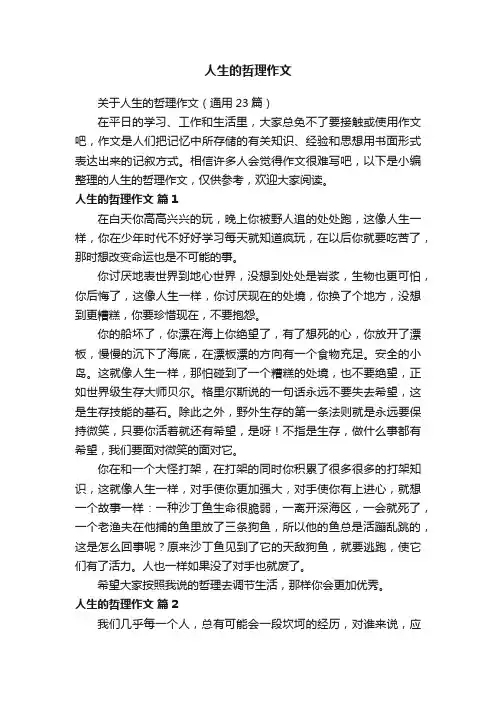 人生的哲理作文

关于人生的哲理作文（通用 23 篇）

在平日的学习、工作和生活里，大家总免不了要接触或使用作文吧，作文是人们把记忆中所存储的有关知识、经验和思想用书面形式表达出来的记叙方式。相信许多人会觉得作文很难写吧，以下是小编整理的人生的哲理作文，仅供参考，欢迎大家阅读。

人生的哲理作文 篇 1

在白天你高高兴兴的玩，晚上你被野人追的处处跑，这像人生一样，你在少年时代不好好学习每天就知道疯玩，在以后你就要吃苦了，那时想改变命运也是不可能的事。

你讨厌地表世界到地心世界，没想到处处是岩浆，生物也更可怕，你后悔了，这像人生一样，你讨厌现在的处境，你换了个地方，没想到更糟糕，你要珍惜现在，不要抱怨。

你的船坏了，你漂在海上你绝望了，有了想死的心，你放开了漂板，慢慢的沉下了海底，在漂板漂的方向有一个食物充足。安全的小岛。这就像人生一样，那怕碰到了一个糟糕的处境，也不要绝望，正如世界级生存大师贝尔。格里尔斯说的一句话永远不要失去希望，这是生存技能的基石。除此之外，野外生存的第一条法则就是永远要保持微笑，只要你活着就还有希望，是呀！不指是生存，做什么事都有希望，我们要面对微笑的面对它。

你在和一个大怪打架，在打架的同时你积累了很多很多的打架知识，这就像人生一样，对手使你更加强大，对手使你有上进心，就想一个故事一样：一种沙丁鱼生命很脆弱，一离开深海区，一会就死了，一个老渔夫在他捕的鱼里放了三条狗鱼，所以他的鱼总是活蹦乱跳的，这是怎么回事呢？原来沙丁鱼见到了它的天敌狗鱼，就要逃跑，使它们有了活力。人也一样如果没了对手也就废了。

希望大家按照我说的哲理去调节生活，那样你会更加优秀。

人生的哲理作文 篇 2

我们几乎每一个人，总有可能会一段坎坷的经历，对谁来说，应